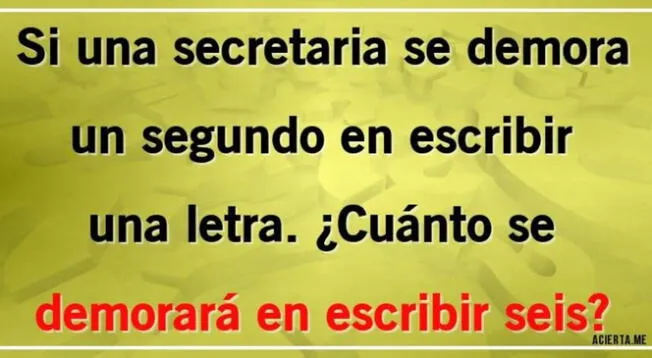 Si una secretaria se demora un segundo en escribir una letra. ¿Cuánto se demorará en escribir seis?

ACIERTA.ME